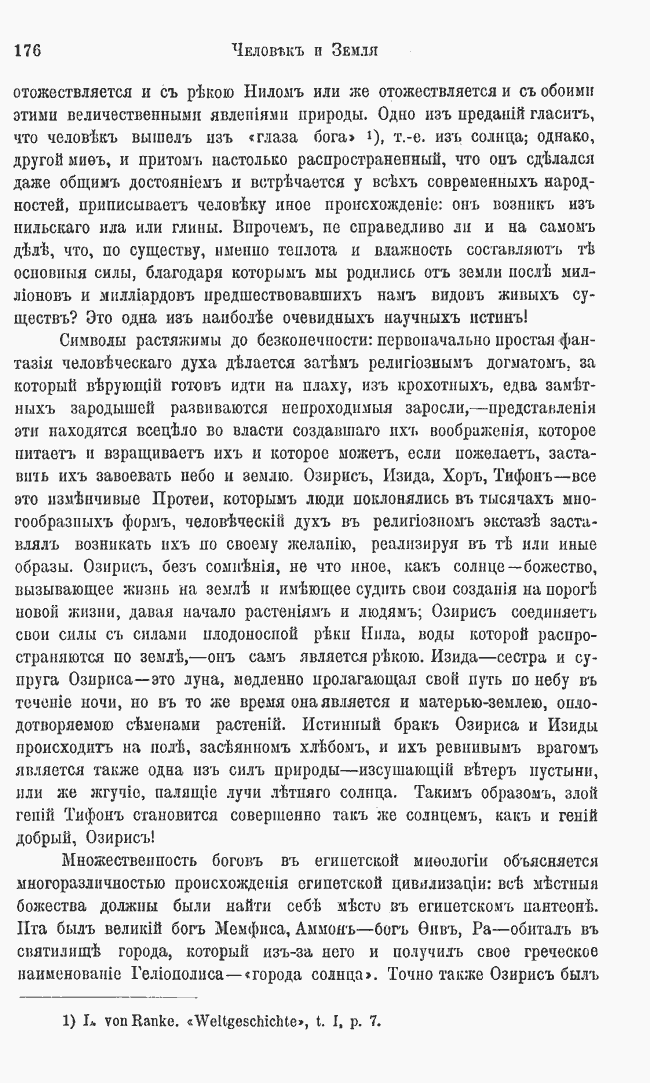 176 Человѣкъ и Земля

отожествляется и съ рѣкою Ниломъ или же отожествляется и съ обоими этими величественными явленіями природы. Одно изъ преданій гласитъ, что человѣкъ вышелъ изъ «глаза бога» 1), т.-е. изъ солнца; однако, другой миѳъ, и притомъ настолько распространенный, что онъ сдѣлался даже общимъ достояніемъ и встрѣчается у всѣхъ современныхъ народностей, приписываетъ человѣку иное происхожденіе: онъ возникъ изъ нильскаго ила или глины. Впрочемъ, не справедливо ли и на самомъ дѣлѣ, что, по существу, именно теплота и влажность составляютъ тѣ основныя силы, благодаря которымъ мы родились отъ земли послѣ милліоновъ и милліардовъ предшествовавшихъ намъ видовъ живыхъ существъ? Это одна изъ наиболѣе очевидныхъ научныхъ истинъ!

Символы растяжимы до безконечности: первоначально простая фантазія человѣческаго духа дѣлается затѣмъ религіознымъ догматомъ, за который вѣрующій готовъ идти на плаху, изъ крохотныхъ, едва замѣтныхъ зародышей развиваются непроходимыя заросли,—представленія эти находятся всецѣло во власти создавшаго ихъ воображенія, которое питаетъ и взращиваетъ ихъ и которое можетъ, если пожелаетъ, заставить ихъ завоевать небо и землю. Озирисъ, Изида, Хоръ, Тифонъ—все это измѣнчивые Протеи, которымъ люди поклонялись въ тысячахъ многообразныхъ формъ, человѣческій духъ въ религіозномъ экстазѣ заставлялъ возникать ихъ по своему желанію, реализируя въ тѣ или иные образы. Озирисъ, безъ сомнѣнія, не что иное, какъ солнце—божество, вызывающее жизнь на землѣ и имѣющее судить свои созданія на порогѣ новой жизни, давая начало растеніямъ и людямъ; Озирисъ соединяетъ свои силы съ силами плодоносной рѣки Нила, воды которой распространяются по землѣ,—онъ самъ является рѣкою. Изида—сестра и супруга Озириса—это луна, медленно пролагающая свой путь по небу въ теченіе ночи, но въ то же время она является и матерью-землею, оплодотворяемою сѣменами растеній. Истинный бракъ Озириса и Изиды происходитъ на полѣ, засѣянномъ хлѣбомъ, и ихъ ревнивымъ врагомъ является также одна изъ силъ природы—изсушающій вѣтеръ пустыни, или же жгучіе, палящіе лучи лѣтняго солнца. Такимъ образомъ, злой геній Тифонъ становится совершенно такъ же солнцемъ, какъ и геній добрый, Озирисъ!

Множественность боговъ въ египетской миѳологіи объясняется многоразличностью происхожденія египетской цивилизаціи: всѣ мѣстныя божества должны были найти себѣ мѣсто въ египетскомъ пантеонѣ. Пта былъ великій богъ Мемфиса, Аммонъ—богъ Ѳивъ, Ра—обиталъ въ святилищѣ города, который изъ-за него и получилъ свое греческое наименованіе Геліополиса—«города солнца». Точно также Озирисъ былъ

1) L. von Ranke. «Weltgeschichte», t. I, p. 7.